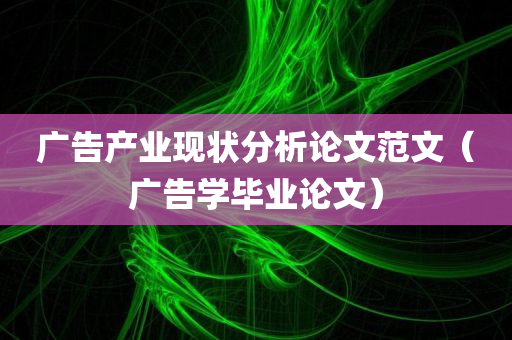 广告产业现状分析论文范文（广告学毕业论文）